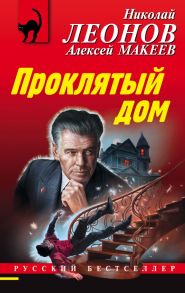 Николай
ЛЕОНОВ
Алексей МАКЕЕВ

Проклятый дом

РУССКИЙ БЕСТСЕЛЛЕР